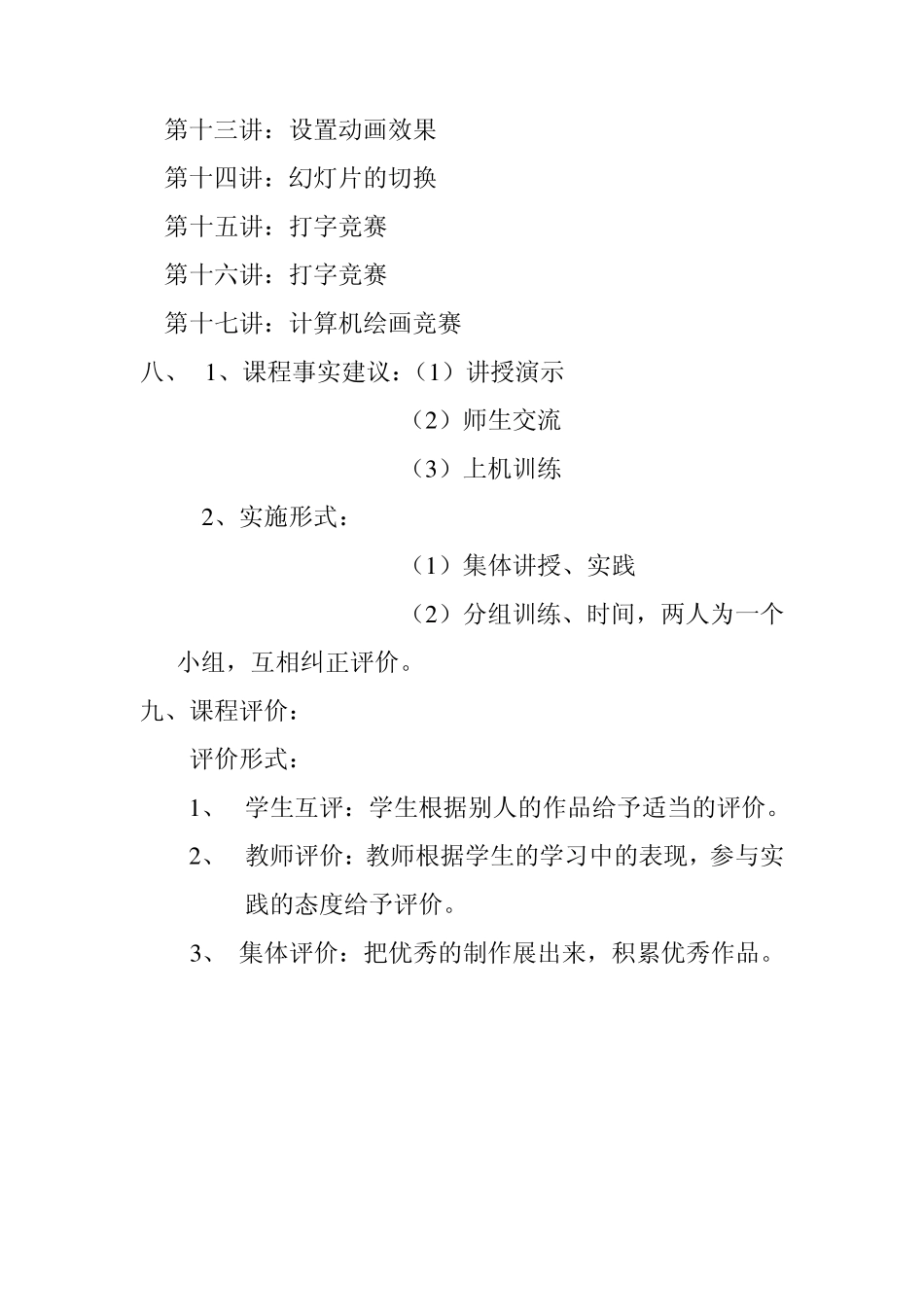 第十三讲：设置动画效果

第十四讲：幻灯片的切换

第十五讲：打字竞赛

第十六讲：打字竞赛

第十七讲：计算机绘画竞赛

八、 1、课程事实建议：（1）讲授演示

（2）师生交流

（3）上机训练

2、实施形式：

（1）集体讲授、实践

（2）分组训练、时间，两人为一个小组，互相纠正评价。

九、课程评价：

评价形式：

1、 学生互评：学生根据别人的作品给予适当的评价。

2、 教师评价：教师根据学生的学习中的表现，参与实践的态度给予评价。

3、 集体评价：把优秀的制作展出来，积累优秀作品。